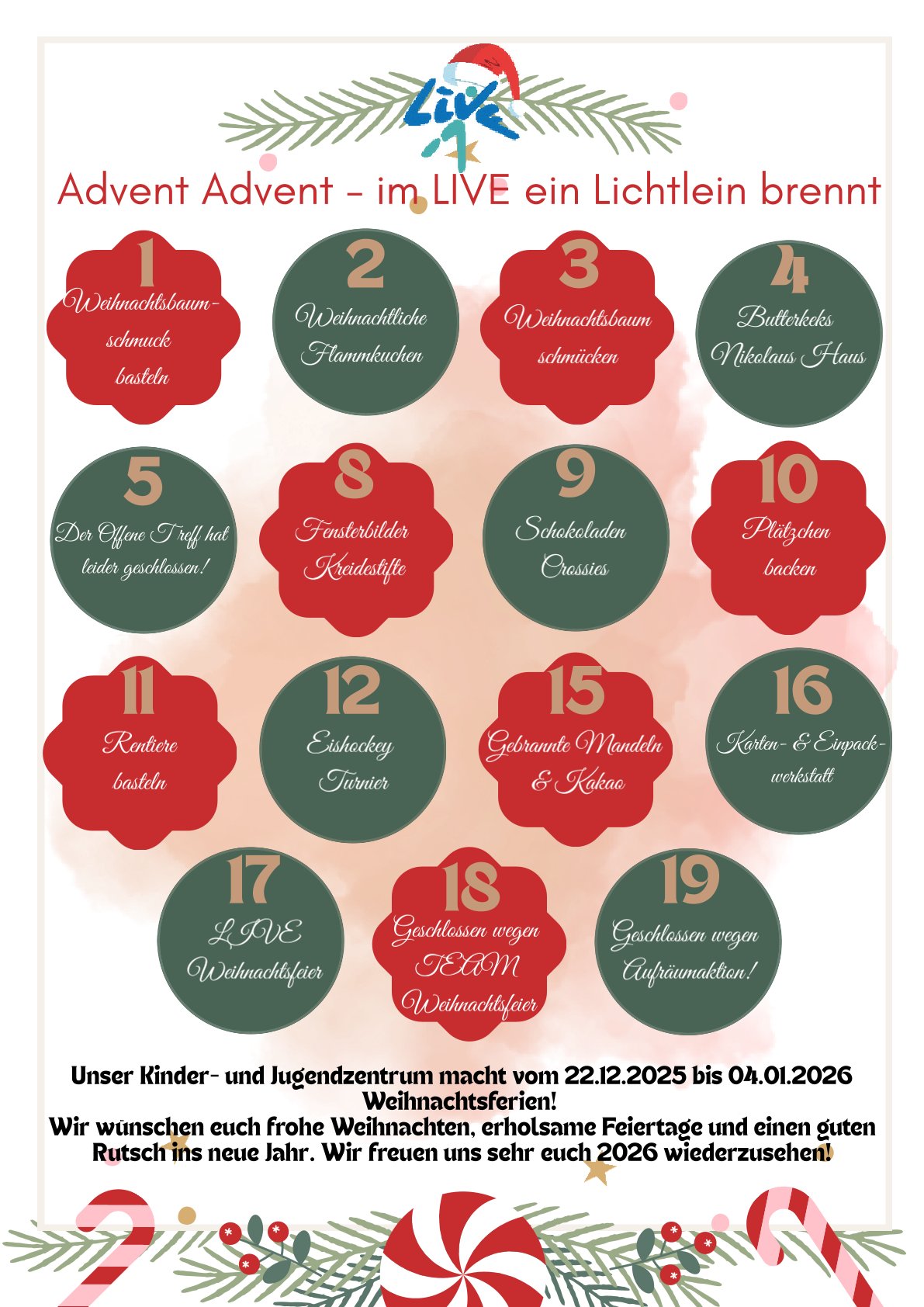 LIVE

Advent Advent - im LIVE ein Lichtlein brennt

1
Weihnachtsbaum-
schmuck
basteln

2
Weihnachtliche
Flammkuchen

3
Weihnachtsbaum
schmücken

4
Butterkeks
Nikolaus Haus

5
Der Offene Treff hat
leider geschlossen!

8
Fensterbilder
Kreidestifte

9
Schokoladen
Crossies

10
Plätzchen
backen

11
Rentiere
basteln

12
Eishockey
Turnier

15
Gebrannte Mandeln
& Kakao

16
Karten- & Einpack-
werkstatt

17
LIVE
Weihnachtsfeier

18
Geschlossen wegen
TEAM
Weihnachtsfeier

19
Geschlossen wegen
Aufräumaktion!

Unser Kinder- und Jugendzentrum macht vom 22.12.2025 bis 04.01.2026 Weihnachtsferien!
Wir wünschen euch frohe Weihnachten, erholsame Feiertage und einen guten Rutsch ins neue Jahr. Wir freuen uns sehr euch 2026 wiederzusehen!